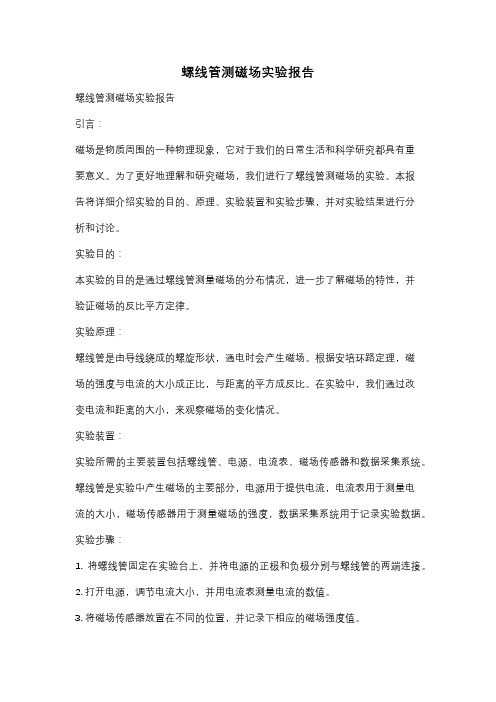 螺线管测磁场实验报告

螺线管测磁场实验报告

引言：

磁场是物质周围的一种物理现象，它对于我们的日常生活和科学研究都具有重要意义。为了更好地理解和研究磁场，我们进行了螺线管测磁场的实验。本报告将详细介绍实验的目的、原理、实验装置和实验步骤，并对实验结果进行分析和讨论。

实验目的：

本实验的目的是通过螺线管测量磁场的分布情况，进一步了解磁场的特性，并验证磁场的反比平方定律。

实验原理：

螺线管是由导线绕成的螺旋形状，通电时会产生磁场。根据安培环路定理，磁场的强度与电流的大小成正比，与距离的平方成反比。在实验中，我们通过改变电流和距离的大小，来观察磁场的变化情况。

实验装置：

实验所需的主要装置包括螺线管、电源、电流表、磁场传感器和数据采集系统。螺线管是实验中产生磁场的主要部分，电源用于提供电流，电流表用于测量电流的大小，磁场传感器用于测量磁场的强度，数据采集系统用于记录实验数据。

实验步骤：

1. 将螺线管固定在实验台上，并将电源的正极和负极分别与螺线管的两端连接。

2. 打开电源，调节电流大小，并用电流表测量电流的数值。

3. 将磁场传感器放置在不同的位置，并记录下相应的磁场强度值。